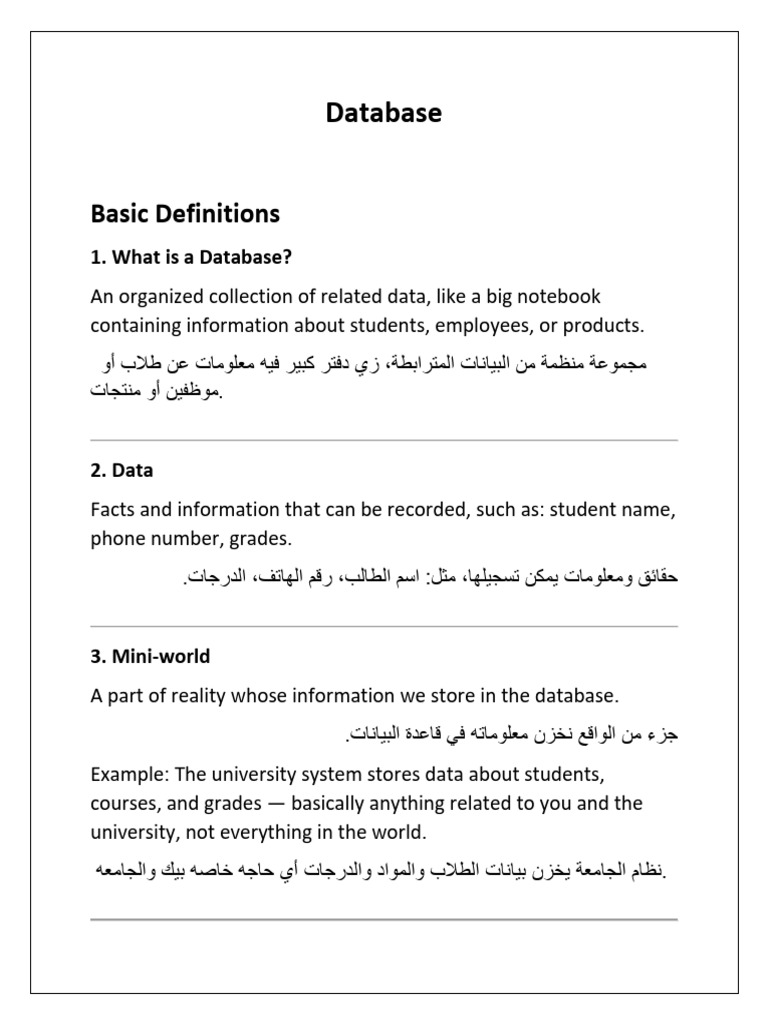 Database

Basic Definitions

1. What is a Database?

An organized collection of related data, like a big notebook containing information about students, employees, or products.

مجموعة منظمة من البيانات المترابطة، زي دفتر كبير فيه معلومات عن طلاب أو موظفين أو منتجات.

2. Data

Facts and information that can be recorded, such as: student name, phone number, grades.

حقائق ومعلومات يمكن تسجيلها، مثل: اسم الطالب، رقم الهاتف، الدرجات.

3. Mini-world

A part of reality whose information we store in the database.

جزء من الواقع نخزن معلوماته في قاعدة البيانات.

Example: The university system stores data about students, courses, and grades — basically anything related to you and the university, not everything in the world.

نظام الجامعة يخزن بيانات الطلاب والمواد والدرجات أي حاجه خاصه بيك والجامعه.